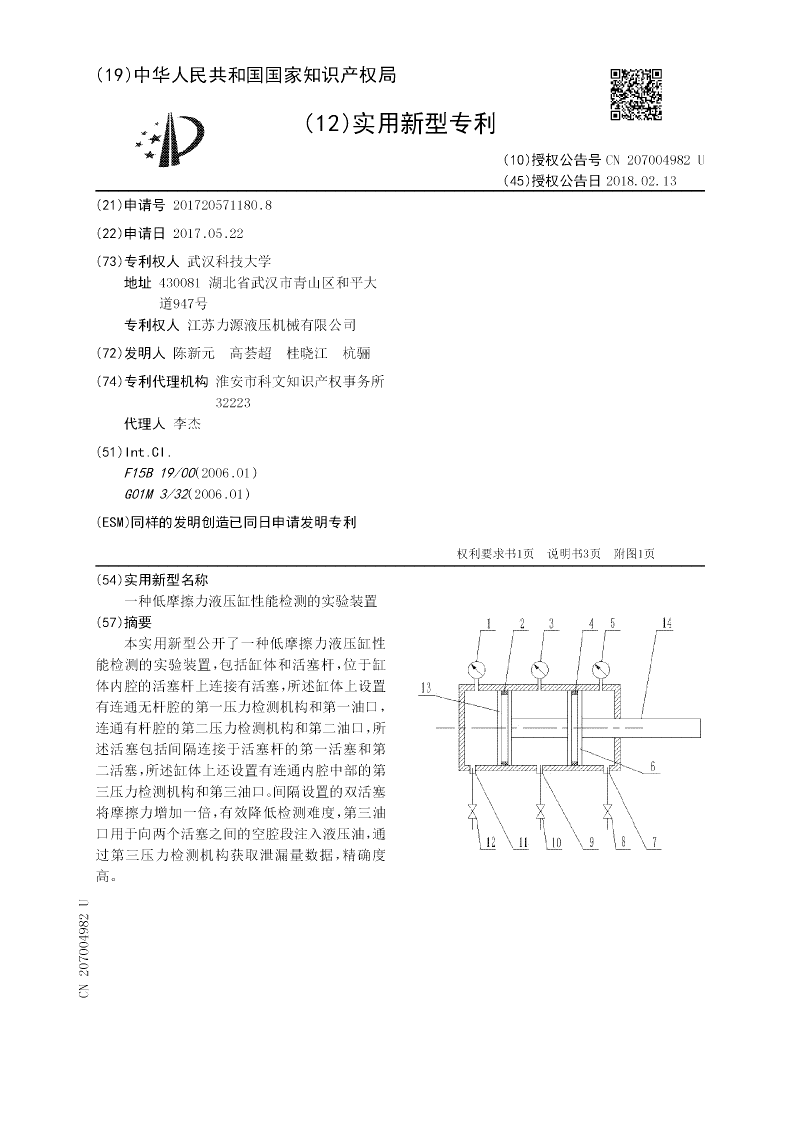 (19)中华人民共和国国家知识产权局

(12)实用新型专利

(10)授权公告号 CN 207004982 U
(45)授权公告日 2018.02.13

(21)申请号 201720571180.8

(22)申请日 2017.05.22

(73)专利权人 武汉科技大学
地址 430081 湖北省武汉市青山区和平大道947号
专利权人 江苏力源液压机械有限公司

(72)发明人 陈新元 高荟超 桂晓江 杭骊

(74)专利代理机构 淮安市科文知识产权事务所 32223
代理人 李杰

(51)Int.Cl.
F15B 19/00(2006.01)
G01M 3/32(2006.01)

(ESM)同样的发明创造已同日申请发明专利

权利要求书1页 说明书3页 附图1页

(54)实用新型名称
一种低摩擦力液压缸性能检测的实验装置

(57)摘要
本实用新型公开了一种低摩擦力液压缸性能检测的实验装置,包括缸体和活塞杆,位于缸体内腔的活塞杆上连接有活塞,所述缸体上设置有连通无杆腔的第一压力检测机构和第一油口,连通有杆腔的第二压力检测机构和第二油口,所述活塞包括间隔连接于活塞杆的第一活塞和第二活塞,所述缸体上还设置有连通内腔中部的第三压力检测机构和第三油口。间隔设置的双活塞将摩擦力增加一倍,有效降低检测难度,第三油口用于向两个活塞之间的空腔段注入液压油,通过第三压力检测机构获取泄漏量数据,精确度高。

1 2 3 4 5 14 13 6 12 11 10 9 8 7

CN 207004982 U